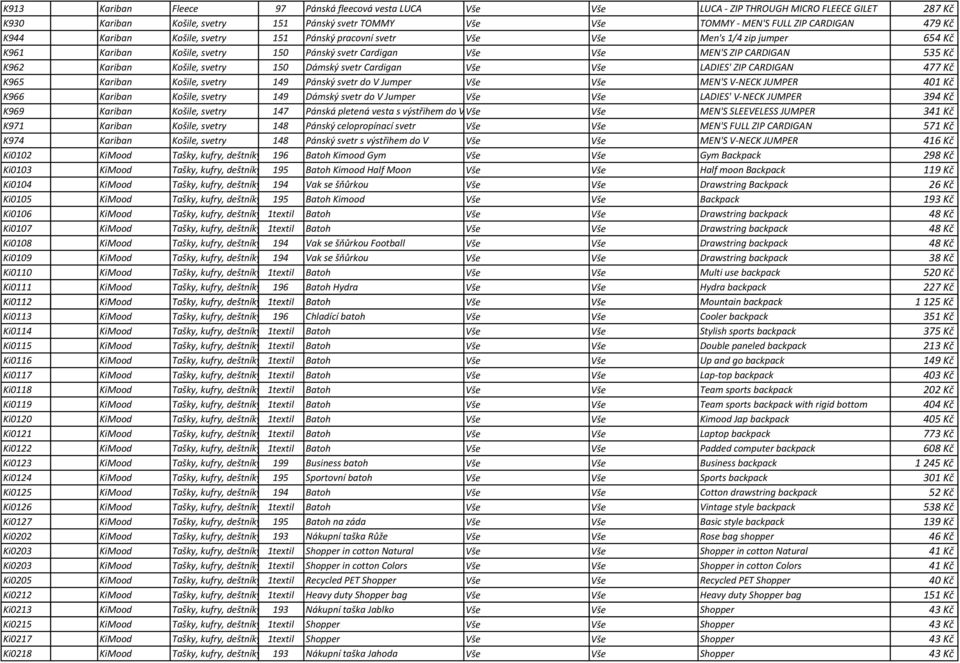 | K913 | Kariban | Fleece | 97 | Pánská fleecová vesta LUCA | Vše | Vše | LUCA - ZIP THROUGH MICRO FLEECE GILET | 287 Kč |
|---|---|---|---|---|---|---|---|---|
| K930 | Kariban | Košile, svetry | 151 | Pánský svetr TOMMY | Vše | Vše | TOMMY - MEN'S FULL ZIP CARDIGAN | 479 Kč |
| K944 | Kariban | Košile, svetry | 151 | Pánský pracovní svetr | Vše | Vše | Men's 1/4 zip jumper | 654 Kč |
| K961 | Kariban | Košile, svetry | 150 | Pánský svetr Cardigan | Vše | Vše | MEN'S ZIP CARDIGAN | 535 Kč |
| K962 | Kariban | Košile, svetry | 150 | Dámský svetr Cardigan | Vše | Vše | LADIES' ZIP CARDIGAN | 477 Kč |
| K965 | Kariban | Košile, svetry | 149 | Pánský svetr do V Jumper | Vše | Vše | MEN'S V-NECK JUMPER | 401 Kč |
| K966 | Kariban | Košile, svetry | 149 | Dámský svetr do V Jumper | Vše | Vše | LADIES' V-NECK JUMPER | 394 Kč |
| K969 | Kariban | Košile, svetry | 147 | Pánská pletená vesta s výstřihem do V | Vše | Vše | MEN'S SLEEVELESS JUMPER | 341 Kč |
| K971 | Kariban | Košile, svetry | 148 | Pánský celopropínací svetr | Vše | Vše | MEN'S FULL ZIP CARDIGAN | 571 Kč |
| K974 | Kariban | Košile, svetry | 148 | Pánský svetr s výstřihem do V | Vše | Vše | MEN'S V-NECK JUMPER | 416 Kč |
| Ki0102 | KiMood | Tašky, kufry, deštníky | 196 | Batoh Kimood Gym | Vše | Vše | Gym Backpack | 298 Kč |
| Ki0103 | KiMood | Tašky, kufry, deštníky | 195 | Batoh Kimood Half Moon | Vše | Vše | Half moon Backpack | 119 Kč |
| Ki0104 | KiMood | Tašky, kufry, deštníky | 194 | Vak se šňůrkou | Vše | Vše | Drawstring Backpack | 26 Kč |
| Ki0105 | KiMood | Tašky, kufry, deštníky | 195 | Batoh Kimood | Vše | Vše | Backpack | 193 Kč |
| Ki0106 | KiMood | Tašky, kufry, deštníky | 1textil | Batoh | Vše | Vše | Drawstring backpack | 48 Kč |
| Ki0107 | KiMood | Tašky, kufry, deštníky | 1textil | Batoh | Vše | Vše | Drawstring backpack | 48 Kč |
| Ki0108 | KiMood | Tašky, kufry, deštníky | 194 | Vak se šňůrkou Football | Vše | Vše | Drawstring backpack | 48 Kč |
| Ki0109 | KiMood | Tašky, kufry, deštníky | 194 | Vak se šňůrkou | Vše | Vše | Drawstring backpack | 38 Kč |
| Ki0110 | KiMood | Tašky, kufry, deštníky | 1textil | Batoh | Vše | Vše | Multi use backpack | 520 Kč |
| Ki0111 | KiMood | Tašky, kufry, deštníky | 196 | Batoh Hydra | Vše | Vše | Hydra backpack | 227 Kč |
| Ki0112 | KiMood | Tašky, kufry, deštníky | 1textil | Batoh | Vše | Vše | Mountain backpack | 1 125 Kč |
| Ki0113 | KiMood | Tašky, kufry, deštníky | 196 | Chladící batoh | Vše | Vše | Cooler backpack | 351 Kč |
| Ki0114 | KiMood | Tašky, kufry, deštníky | 1textil | Batoh | Vše | Vše | Stylish sports backpack | 375 Kč |
| Ki0115 | KiMood | Tašky, kufry, deštníky | 1textil | Batoh | Vše | Vše | Double paneled backpack | 213 Kč |
| Ki0116 | KiMood | Tašky, kufry, deštníky | 1textil | Batoh | Vše | Vše | Up and go backpack | 149 Kč |
| Ki0117 | KiMood | Tašky, kufry, deštníky | 1textil | Batoh | Vše | Vše | Lap-top backpack | 403 Kč |
| Ki0118 | KiMood | Tašky, kufry, deštníky | 1textil | Batoh | Vše | Vše | Team sports backpack | 202 Kč |
| Ki0119 | KiMood | Tašky, kufry, deštníky | 1textil | Batoh | Vše | Vše | Team sports backpack with rigid bottom | 404 Kč |
| Ki0120 | KiMood | Tašky, kufry, deštníky | 1textil | Batoh | Vše | Vše | Kimood Jap backpack | 405 Kč |
| Ki0121 | KiMood | Tašky, kufry, deštníky | 1textil | Batoh | Vše | Vše | Laptop backpack | 773 Kč |
| Ki0122 | KiMood | Tašky, kufry, deštníky | 1textil | Batoh | Vše | Vše | Padded computer backpack | 608 Kč |
| Ki0123 | KiMood | Tašky, kufry, deštníky | 199 | Business batoh | Vše | Vše | Business backpack | 1 245 Kč |
| Ki0124 | KiMood | Tašky, kufry, deštníky | 195 | Sportovní batoh | Vše | Vše | Sports backpack | 301 Kč |
| Ki0125 | KiMood | Tašky, kufry, deštníky | 194 | Batoh | Vše | Vše | Cotton drawstring backpack | 52 Kč |
| Ki0126 | KiMood | Tašky, kufry, deštníky | 1textil | Batoh | Vše | Vše | Vintage style backpack | 538 Kč |
| Ki0127 | KiMood | Tašky, kufry, deštníky | 195 | Batoh na záda | Vše | Vše | Basic style backpack | 139 Kč |
| Ki0202 | KiMood | Tašky, kufry, deštníky | 193 | Nákupní taška Růže | Vše | Vše | Rose bag shopper | 46 Kč |
| Ki0203 | KiMood | Tašky, kufry, deštníky | 1textil | Shopper in cotton Natural | Vše | Vše | Shopper in cotton Natural | 41 Kč |
| Ki0203 | KiMood | Tašky, kufry, deštníky | 1textil | Shopper in cotton Colors | Vše | Vše | Shopper in cotton Colors | 41 Kč |
| Ki0205 | KiMood | Tašky, kufry, deštníky | 1textil | Recycled PET Shopper | Vše | Vše | Recycled PET Shopper | 40 Kč |
| Ki0212 | KiMood | Tašky, kufry, deštníky | 1textil | Heavy duty Shopper bag | Vše | Vše | Heavy duty Shopper bag | 151 Kč |
| Ki0213 | KiMood | Tašky, kufry, deštníky | 193 | Nákupní taška Jablko | Vše | Vše | Shopper | 43 Kč |
| Ki0215 | KiMood | Tašky, kufry, deštníky | 1textil | Shopper | Vše | Vše | Shopper | 43 Kč |
| Ki0217 | KiMood | Tašky, kufry, deštníky | 1textil | Shopper | Vše | Vše | Shopper | 43 Kč |
| Ki0218 | KiMood | Tašky, kufry, deštníky | 193 | Nákupní taška Jahoda | Vše | Vše | Shopper | 43 Kč |